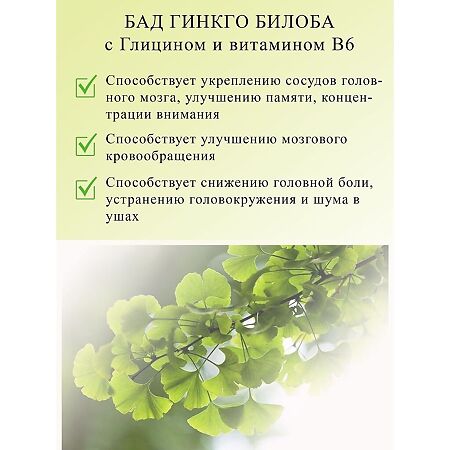 БАД ГИНКГО БИЛОБА
с Глицином и витамином В6

Способствует укреплению сосудов головного мозга, улучшению памяти, концентрации внимания

Способствует улучшению мозгового кровообращения

Способствует снижению головной боли, устранению головокружения и шума в ушах